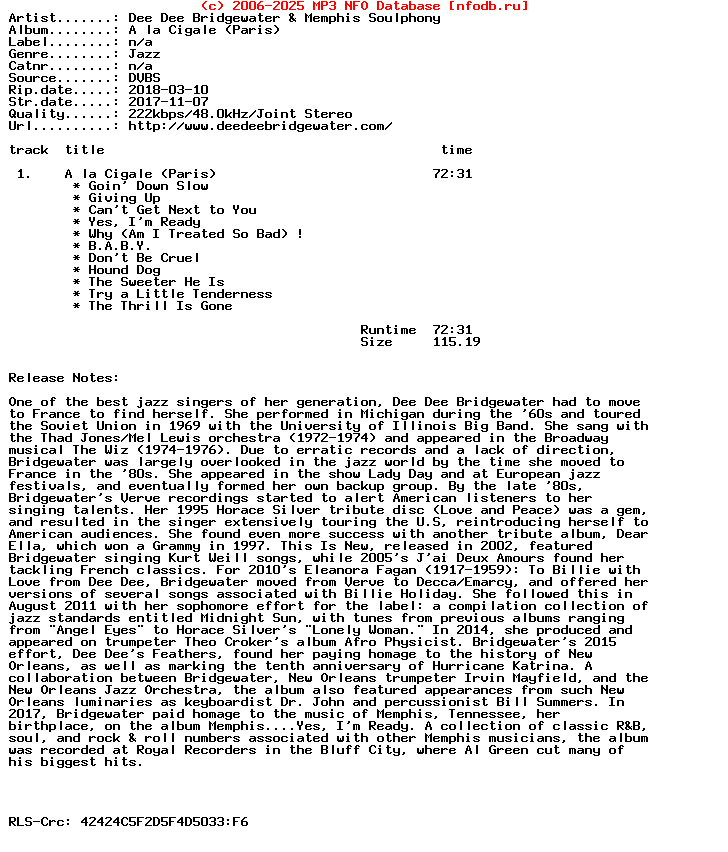 (c) 2006-2025 MP3 NFO Database [nfodb.ru]
Artist.......: Dee Dee Bridgewater & Memphis Soulphony
Album........: A la Cigale (Paris)
Label........: n/a
Genre........: Jazz
Catnr........: n/a
Source.......: DVBS
Rip.date.....: 2018-03-10
Str.date.....: 2017-11-07
Quality......: 222kbps/48.0kHz/Joint Stereo
Url..........: http://www.deedeebridgewater.com/

track title time

1. A la Cigale (Paris) 72:31
* Goin' Down Slow
* Giving Up
* Can't Get Next to You
* Yes, I'm Ready
* Why (Am I Treated So Bad) !
* B.A.B.Y.
* Don't Be Cruel
* Hound Dog
* The Sweeter He Is
* Try a Little Tenderness
* The Thrill Is Gone

Runtime 72:31
Size 115.19

Release Notes:

One of the best jazz singers of her generation, Dee Dee Bridgewater had to move to France to find herself. She performed in Michigan during the '60s and toured the Soviet Union in 1969 with the University of Illinois Big Band. She sang with the Thad Jones/Mel Lewis orchestra (1972-1974) and appeared in the Broadway musical The Wiz (1974-1976). Due to erratic records and a lack of direction, Bridgewater was largely overlooked in the jazz world by the time she moved to France in the '80s. She appeared in the show Lady Day and at European jazz festivals, and eventually formed her own backup group. By the late '80s, Bridgewater's Verve recordings started to alert American listeners to her singing talents. Her 1995 Horace Silver tribute disc (Love and Peace) was a gem, and resulted in the singer extensively touring the U.S, reintroducing herself to American audiences. She found even more success with another tribute album, Dear Ella, which won a Grammy in 1997. This Is New, released in 2002, featured Bridgewater singing Kurt Weill songs, while 2005's J'ai Deux Amours found her tackling French classics. For 2010's Eleanora Fagan (1917-1959): To Billie with Love from Dee Dee, Bridgewater moved from Verve to Decca/Emarcy, and offered her versions of several songs associated with Billie Holiday. She followed this in August 2011 with her sophomore effort for the label: a compilation collection of jazz standards entitled Midnight Sun, with tunes from previous albums ranging from "Angel Eyes" to Horace Silver's "Lonely Woman." In 2014, she produced and appeared on trumpeter Theo Croker's album Afro Physicist. Bridgewater's 2015 effort, Dee Dee's Feathers, found her paying homage to the history of New Orleans, as well as marking the tenth anniversary of Hurricane Katrina. A collaboration between Bridgewater, New Orleans trumpeter Irvin Mayfield, and the New Orleans Jazz Orchestra, the album also featured appearances from such New Orleans luminaries as keyboardist Dr. John and percussionist Bill Summers. In 2017, Bridgewater paid homage to the music of Memphis, Tennessee, her birthplace, on the album Memphis....Yes, I'm Ready. A collection of classic R&B, soul, and rock & roll numbers associated with other Memphis musicians, the album was recorded at Royal Recorders in the Bluff City, where Al Green cut many of his biggest hits.

RLS-Crc: 42424C5F2D5F4D5033:F6